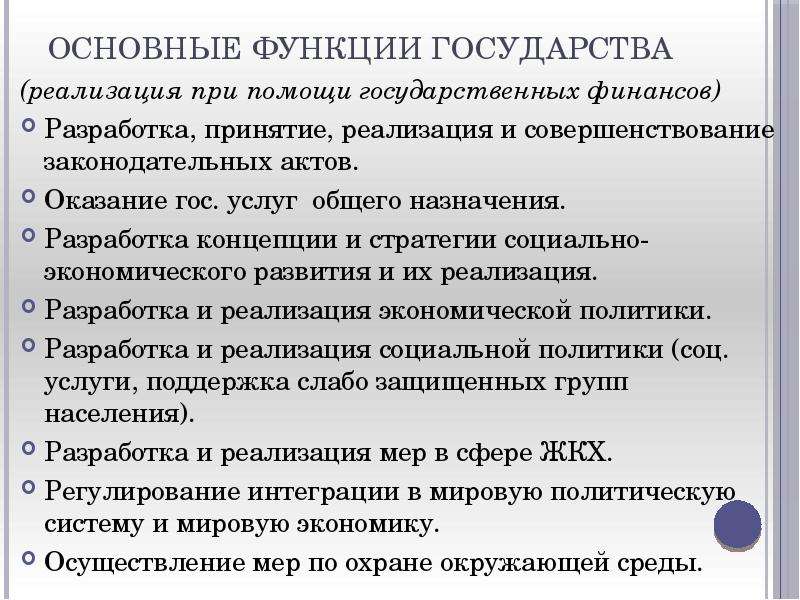 ОСНОВНЫЕ ФУНКЦИИ ГОСУДАРСТВА

(реализация при помощи государственных финансов)

Разработка, принятие, реализация и совершенствование законодательных актов.

Оказание гос. услуг общего назначения.

Разработка концепции и стратегии социально-экономического развития и их реализация.

Разработка и реализация экономической политики.

Разработка и реализация социальной политики (соц. услуги, поддержка слабо защищенных групп населения).

Разработка и реализация мер в сфере ЖКХ.

Регулирование интеграции в мировую политическую систему и мировую экономику.

Осуществление мер по охране окружающей среды.